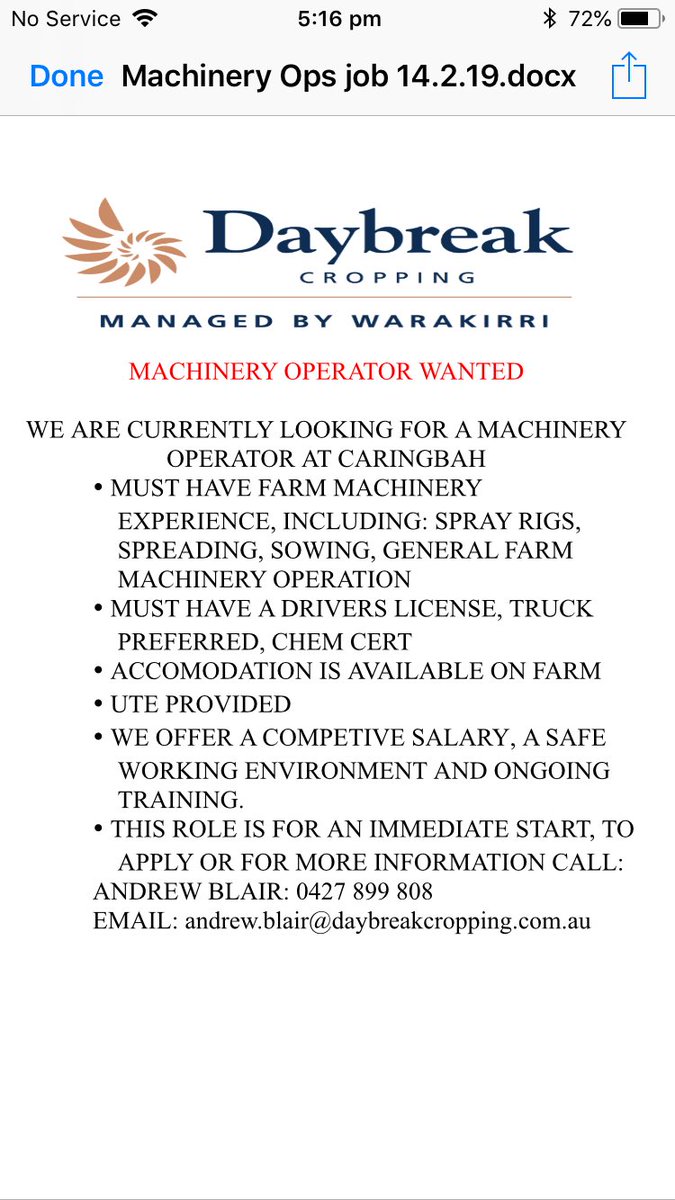 No Service 5:16 pm 72%

Done Machinery Ops job 14.2.19.docx

Daybreak
CROPPING
MANAGED BY WARAKIRRI

MACHINERY OPERATOR WANTED

WE ARE CURRENTLY LOOKING FOR A MACHINERY OPERATOR AT CARINGBAH

• MUST HAVE FARM MACHINERY EXPERIENCE, INCLUDING: SPRAY RIGS, SPREADING, SOWING, GENERAL FARM MACHINERY OPERATION
• MUST HAVE A DRIVERS LICENSE, TRUCK PREFERRED, CHEM CERT
• ACCOMODATION IS AVAILABLE ON FARM
• UTE PROVIDED
• WE OFFER A COMPETIVE SALARY, A SAFE WORKING ENVIRONMENT AND ONGOING TRAINING.
• THIS ROLE IS FOR AN IMMEDIATE START, TO APPLY OR FOR MORE INFORMATION CALL:
ANDREW BLAIR: 0427 899 808
EMAIL: andrew.blair@daybreakcropping.com.au